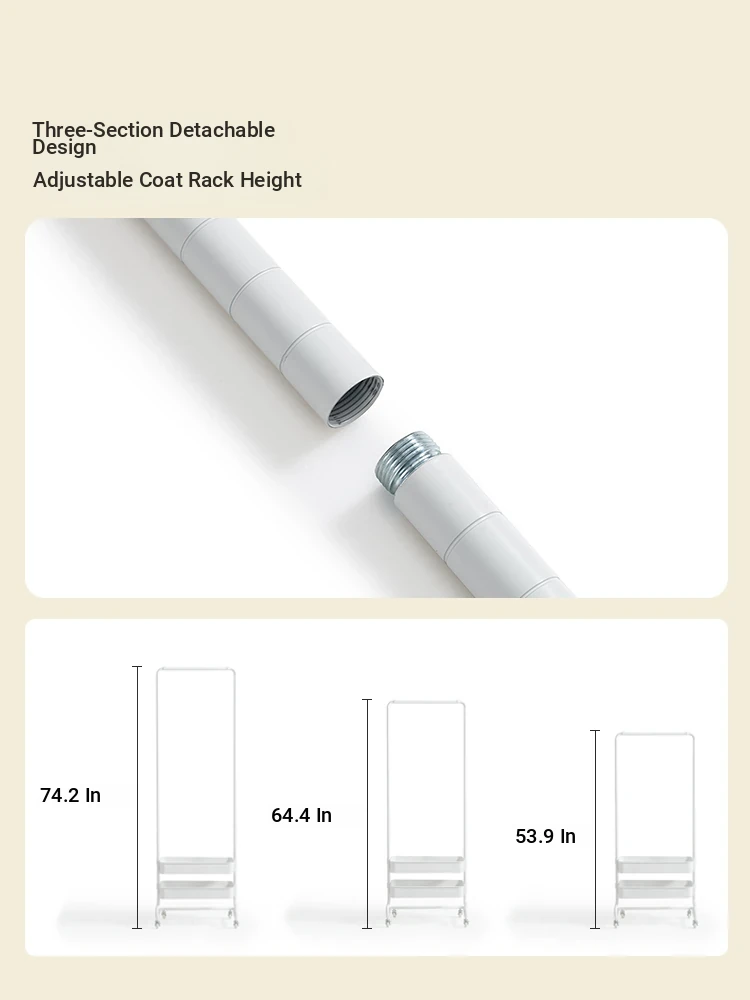 Three-Section Detachable Design

Adjustable Coat Rack Height

74.2 In

64.4 In

53.9 In